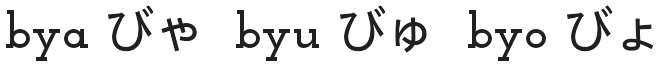 bya びゃ byu びゅ byo びょ